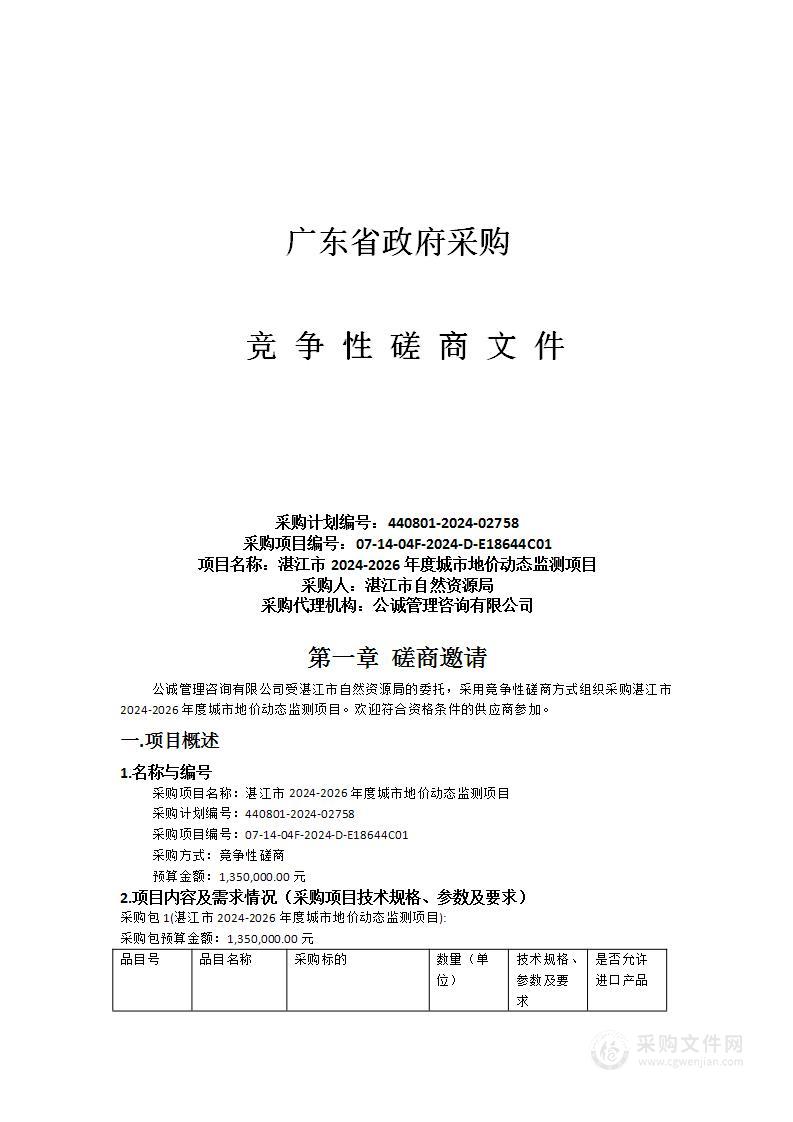 广东省政府采购

竞 争 性 磋 商 文 件

采购计划编号：440801-2024-02758
采购项目编号：07-14-04F-2024-D-E18644C01
项目名称：湛江市 2024-2026 年度城市地价动态监测项目
采购人：湛江市自然资源局
采购代理机构：公诚管理咨询有限公司

第一章 磋商邀请

公诚管理咨询有限公司受湛江市自然资源局的委托，采用竞争性磋商方式组织采购湛江市 2024-2026 年度城市地价动态监测项目。欢迎符合资格条件的供应商参加。

一.项目概述

1.名称与编号

采购项目名称：湛江市 2024-2026 年度城市地价动态监测项目
采购计划编号：440801-2024-02758
采购项目编号：07-14-04F-2024-D-E18644C01
采购方式：竞争性磋商
预算金额：1,350,000.00 元

2.项目内容及需求情况（采购项目技术规格、参数及要求）

采购包 1(湛江市 2024-2026 年度城市地价动态监测项目):
采购包预算金额：1,350,000.00 元

| 品目号 | 品目名称 | 采购标的 | 数量（单位） | 技术规格、参数及要求 | 是否允许进口产品 |
|---|---|---|---|---|---|

采购文件网
www.cgwenjian.com